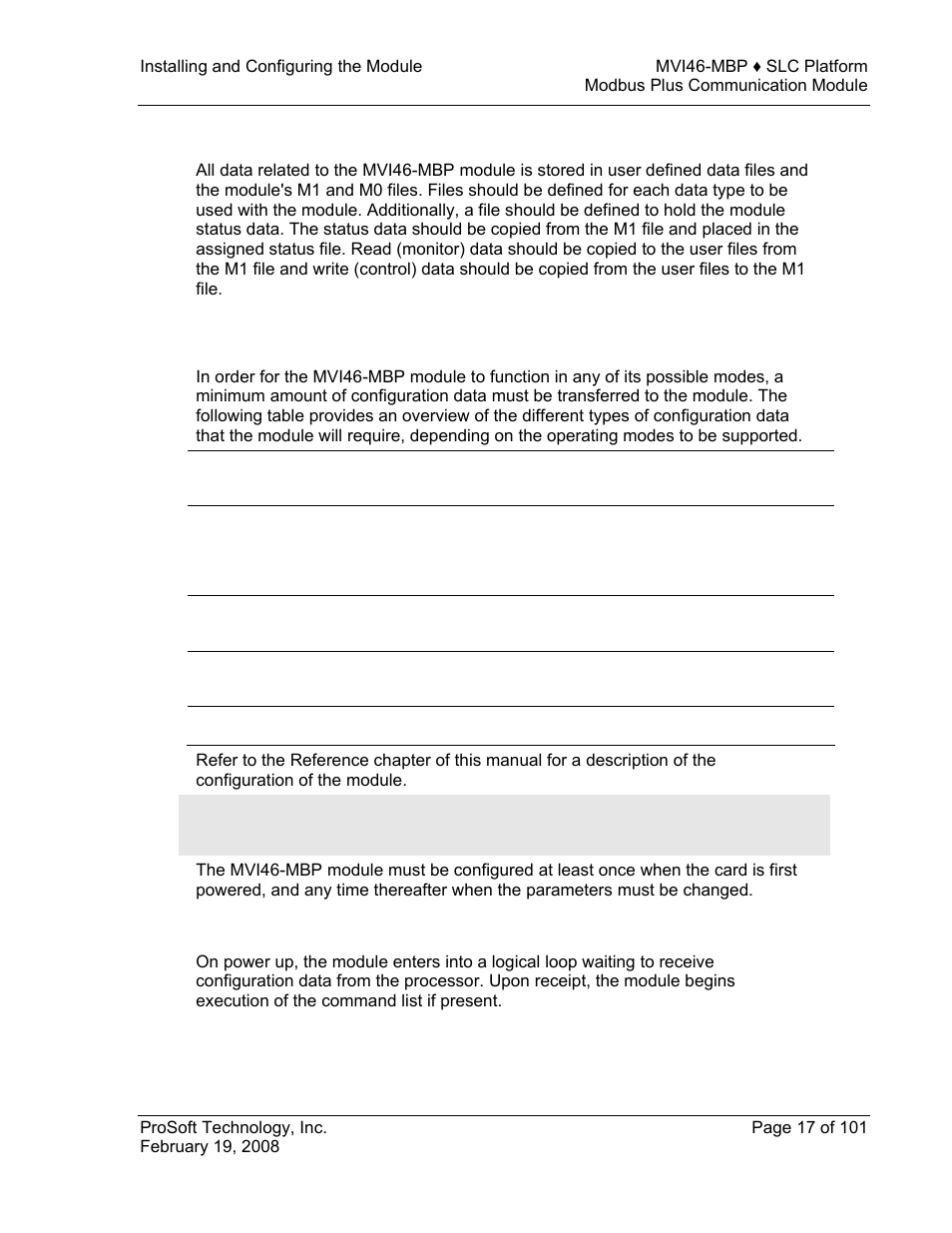 Installing and Configuring the Module

MVI46-MBP ♦ SLC Platform
Modbus Plus Communication Module

All data related to the MVI46-MBP module is stored in user defined data files and the module's M1 and M0 files. Files should be defined for each data type to be used with the module. Additionally, a file should be defined to hold the module status data. The status data should be copied from the M1 file and placed in the assigned status file. Read (monitor) data should be copied to the user files from the M1 file and write (control) data should be copied from the user files to the M1 file.

In order for the MVI46-MBP module to function in any of its possible modes, a minimum amount of configuration data must be transferred to the module. The following table provides an overview of the different types of configuration data that the module will require, depending on the operating modes to be supported.

Refer to the Reference chapter of this manual for a description of the configuration of the module.

The MVI46-MBP module must be configured at least once when the card is first powered, and any time thereafter when the parameters must be changed.

On power up, the module enters into a logical loop waiting to receive configuration data from the processor. Upon receipt, the module begins execution of the command list if present.

ProSoft Technology, Inc.
February 19, 2008

Page 17 of 101